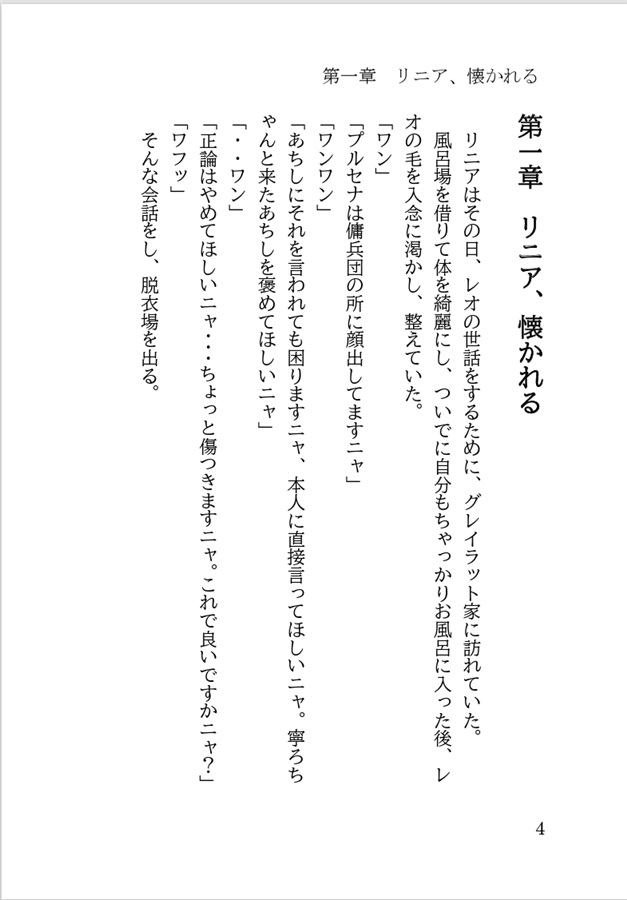 第一章　リニア、懐かれる

第一章　リニア、懐かれる

リニアはその日、レオの世話をするために、グレイラット家に訪れていた。

風呂場を借りて体を綺麗にし、ついでに自分もちゃっかりお風呂に入った後、レオの毛を入念に渇かし、整えていた。

「ワン」

「プルセナは傭兵団の所に顔出してますニャ」

「ワンワン」

「あちしにそれを言われても困りますニャ、本人に直接言ってほしいニャ。寧ろちゃんと来たあちしを褒めてほしいニャ」

「・・ワン」

「正論はやめてほしいニャ・・・ちょっと傷つきますニャ。これで良いですかニャ?」

「ワフッ」

そんな会話をし、脱衣場を出る。

4